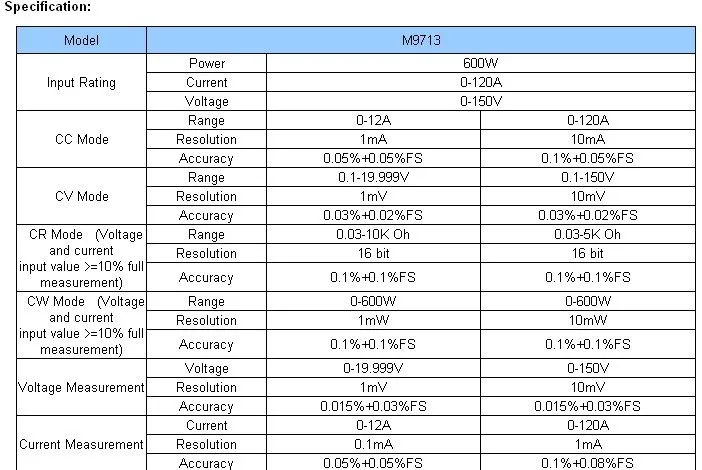 Specification:

| Model | | M9713 | |
|---|---|---|---|
| Input Rating | Power | 600W | |
| | Current | 0-120A | |
| | Voltage | 0-150V | |
| CC Mode | Range | 0-12A | 0-120A |
| | Resolution | 1mA | 10mA |
| | Accuracy | 0.05%+0.05%FS | 0.1%+0.05%FS |
| CV Mode | Range | 0.1-19.999V | 0.1-150V |
| | Resolution | 1mV | 10mV |
| | Accuracy | 0.03%+0.02%FS | 0.03%+0.02%FS |
| CR Mode (Voltage and current input value >=10% full measurement) | Range | 0.03-10K Oh | 0.03-5K Oh |
| | Resolution | 16 bit | 16 bit |
| | Accuracy | 0.1%+0.1%FS | 0.1%+0.1%FS |
| CW Mode (Voltage and current input value >=10% full measurement) | Range | 0-600W | 0-600W |
| | Resolution | 1mW | 10mW |
| | Accuracy | 0.1%+0.1%FS | 0.1%+0.1%FS |
| Voltage Measurement | Voltage | 0-19.999V | 0-150V |
| | Resolution | 1mV | 10mV |
| | Accuracy | 0.015%+0.03%FS | 0.015%+0.03%FS |
| Current Measurement | Current | 0-12A | 0-120A |
| | Resolution | 0.1mA | 1mA |
| | Accuracy | 0.05%+0.05%FS | 0.1%+0.08%FS |